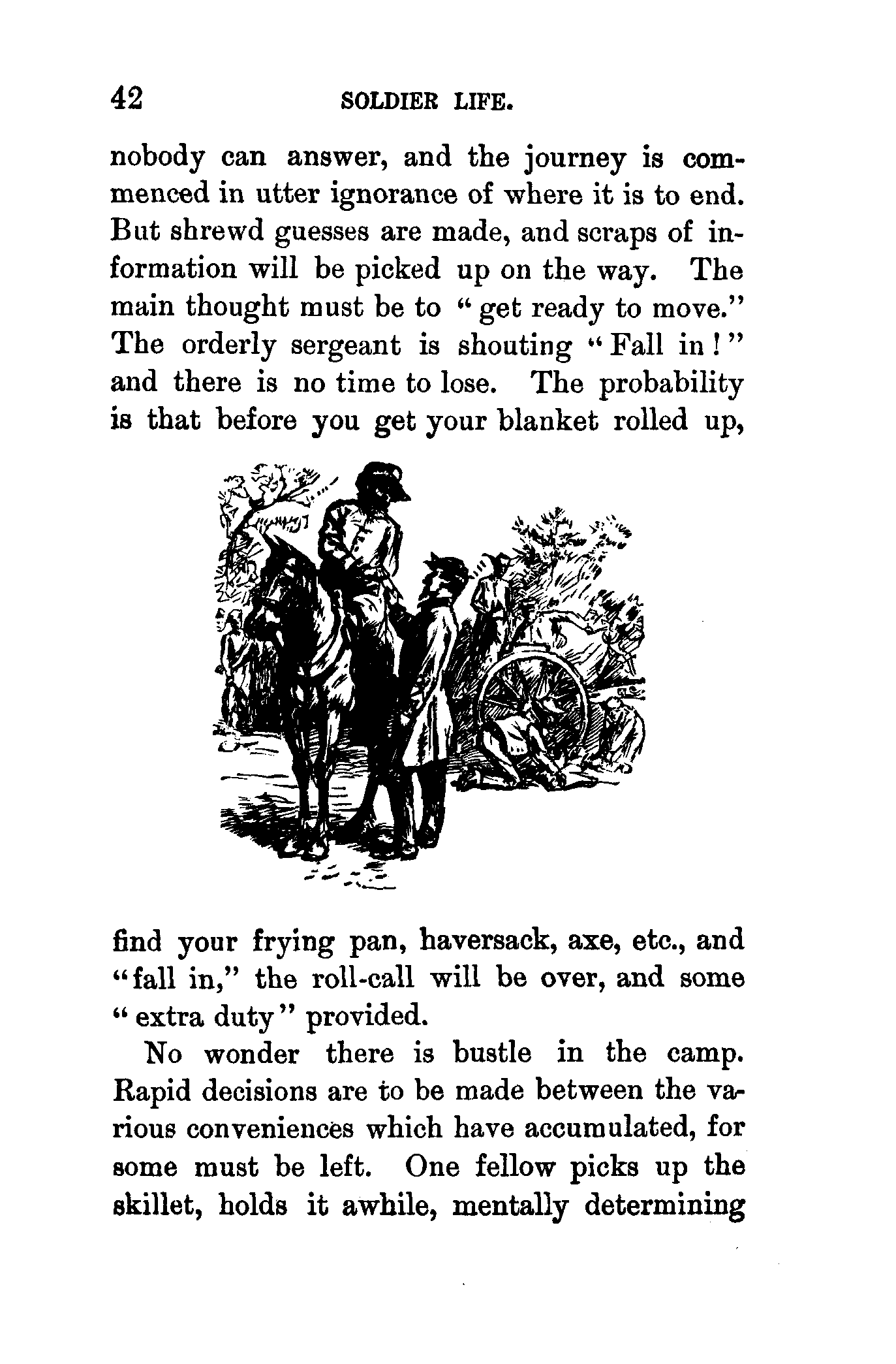 42 SOLDIER LIFE.

nobody can answer, and the journey is commenced in utter ignorance of where it is to end. But shrewd guesses are made, and scraps of information will be picked up on the way. The main thought must be to "get ready to move." The orderly sergeant is shouting "Fall in!" and there is no time to lose. The probability is that before you get your blanket rolled up, find your frying pan, haversack, axe, etc., and "fall in," the roll-call will be over, and some "extra duty" provided.

No wonder there is bustle in the camp. Rapid decisions are to be made between the various conveniences which have accumulated, for some must be left. One fellow picks up the skillet, holds it awhile, mentally determining